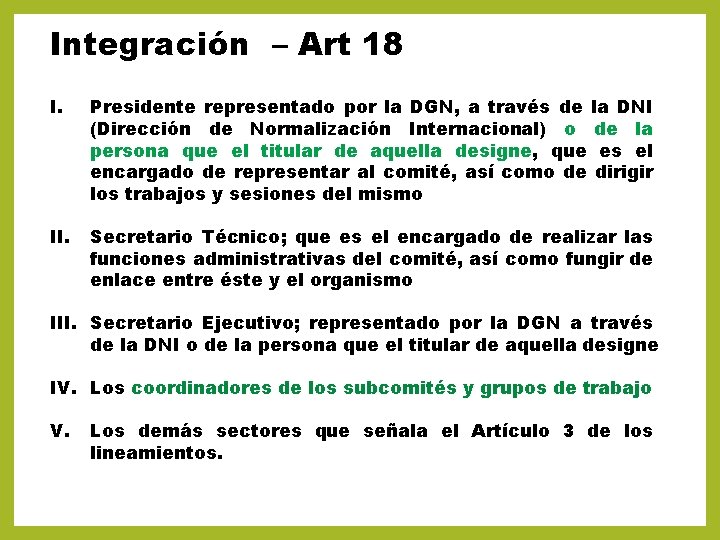 Integración – Art 18

I. Presidente representado por la DGN, a través de la DNI (Dirección de Normalización Internacional) o de la persona que el titular de aquella designe, que es el encargado de representar al comité, así como de dirigir los trabajos y sesiones del mismo

II. Secretario Técnico; que es el encargado de realizar las funciones administrativas del comité, así como fungir de enlace entre éste y el organismo

III. Secretario Ejecutivo; representado por la DGN a través de la DNI o de la persona que el titular de aquella designe

IV. Los coordinadores de los subcomités y grupos de trabajo

V. Los demás sectores que señala el Artículo 3 de los lineamientos.